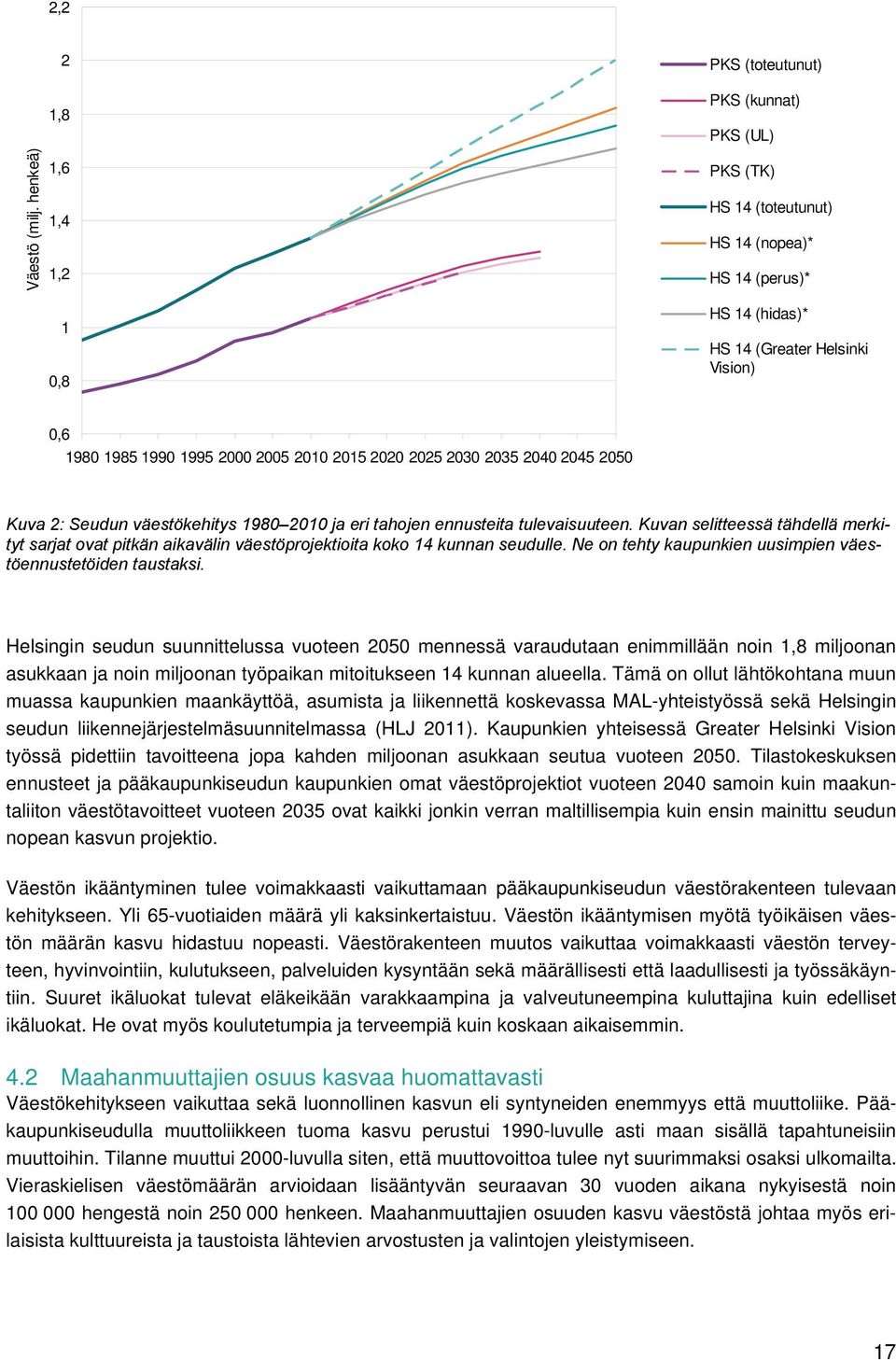 2,2
2
1,8
1,6
1,4
1,2
1
0,8
0,6

Väestö (milj. henkeä)

1980 1985 1990 1995 2000 2005 2010 2015 2020 2025 2030 2035 2040 2045 2050

PKS (toteutunut)
PKS (kunnat)
PKS (UL)
PKS (TK)
HS 14 (toteutunut)
HS 14 (nopea)*
HS 14 (perus)*
HS 14 (hidas)*
HS 14 (Greater Helsinki Vision)

Kuva 2: Seudun väestökehitys 1980–2010 ja eri tahojen ennusteita tulevaisuuteen. Kuvan selitteessä tähdellä merkityt sarjat ovat pitkän aikavälin väestöprojektioita koko 14 kunnan seudulle. Ne on tehty kaupunkien uusimpien väestöennustetöiden taustaksi.

Helsingin seudun suunnittelussa vuoteen 2050 mennessä varaudutaan enimmillään noin 1,8 miljoonan asukkaan ja noin miljoonan työpaikan mitoitukseen 14 kunnan alueella. Tämä on ollut lähtökohtana muun muassa kaupunkien maankäyttöä, asumista ja liikennettä koskevassa MAL-yhteistyössä sekä Helsingin seudun liikennejärjestelmäsuunnitelmassa (HLJ 2011). Kaupunkien yhteisessä Greater Helsinki Vision työssä pidettiin tavoitteena jopa kahden miljoonan asukkaan seutua vuoteen 2050. Tilastokeskuksen ennusteet ja pääkaupunkiseudun kaupunkien omat väestöprojektiot vuoteen 2040 samoin kuin maakuntaliiton väestötavoitteet vuoteen 2035 ovat kaikki jonkin verran maltillisempia kuin ensin mainittu seudun nopean kasvun projektio.

Väestön ikääntyminen tulee voimakkaasti vaikuttamaan pääkaupunkiseudun väestörakenteen tulevaan kehitykseen. Yli 65-vuotiaiden määrä yli kaksinkertaistuu. Väestön ikääntymisen myötä työikäisen väestön määrän kasvu hidastuu nopeasti. Väestörakenteen muutos vaikuttaa voimakkaasti väestön terveyteen, hyvinvointiin, kulutukseen, palveluiden kysyntään sekä määrällisesti että laadullisesti ja työssäkäyntiin. Suuret ikäluokat tulevat eläkeikään varakkaampina ja valveutuneempina kuluttajina kuin edelliset ikäluokat. He ovat myös koulutetumpia ja terveempiä kuin koskaan aikaisemmin.

4.2 Maahanmuuttajien osuus kasvaa huomattavasti
Väestökehitykseen vaikuttaa sekä luonnollinen kasvun eli syntyneiden enemmyys että muuttoliike. Pääkaupunkiseudulla muuttoliikkeen tuoma kasvu perustui 1990-luvulle asti maan sisällä tapahtuneisiin muuttoihin. Tilanne muuttui 2000-luvulla siten, että muuttovoittoa tulee nyt suurimmaksi osaksi ulkomailta. Vieraskielisen väestömäärän arvioidaan lisääntyvän seuraavan 30 vuoden aikana nykyisestä noin 100 000 hengestä noin 250 000 henkeen. Maahanmuuttajien osuuden kasvu väestöstä johtaa myös erilaisista kulttuureista ja taustoista lähtevien arvostusten ja valintojen yleistymiseen.

17